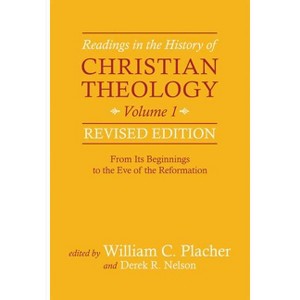 Readings in the History of
CHRISTIAN THEOLOGY
Volume 1
REVISED EDITION

From Its Beginnings to the Eve of the Reformation

edited by William C. Placher
and Derek R. Nelson